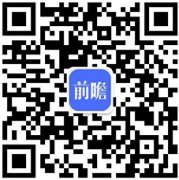 前瞻